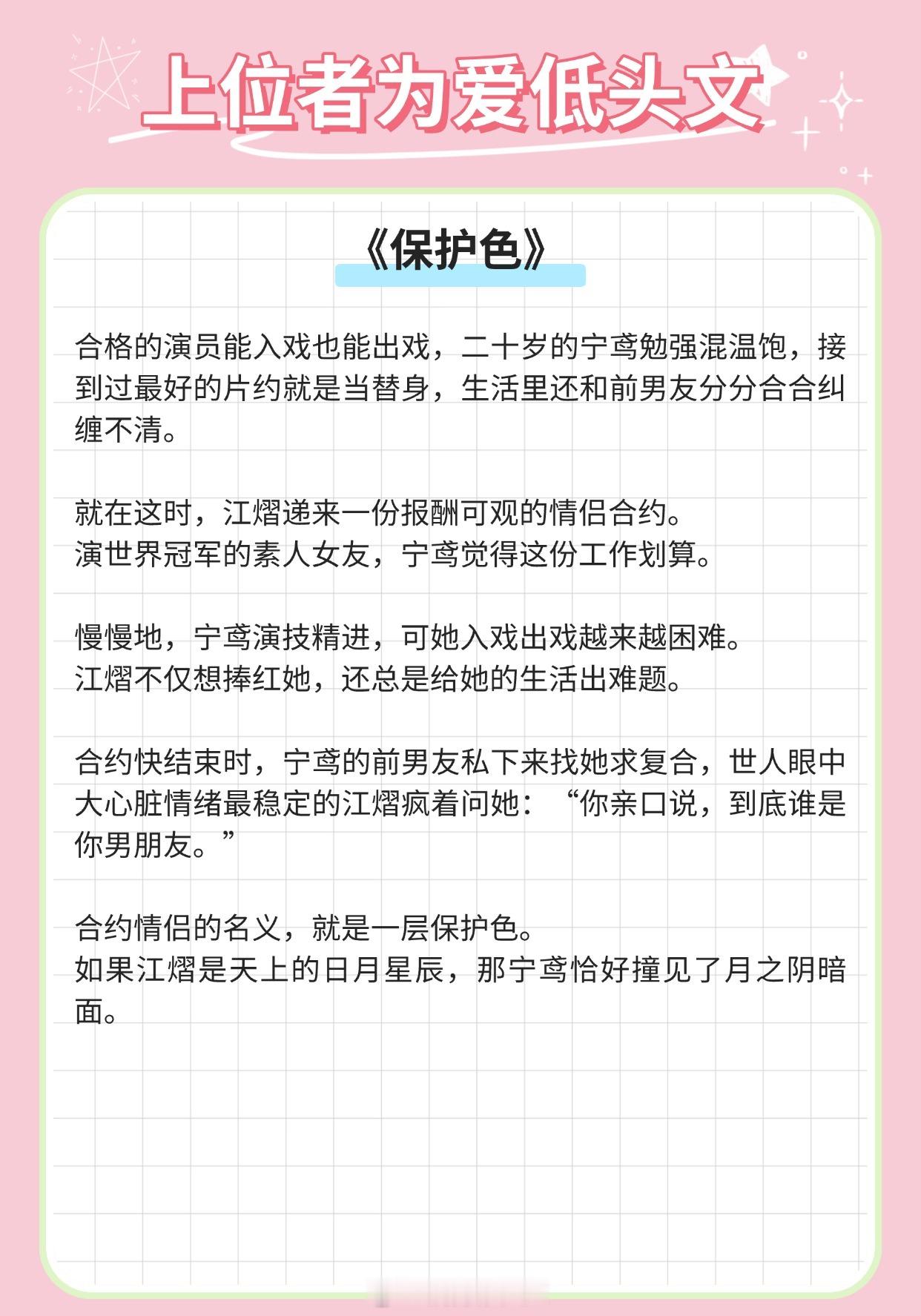 上位者为爱低头文

《保护色》

合格的演员能入戏也能出戏，二十岁的宁鸢勉强混温饱，接到过最好的片约就是当替身，生活里还和前男友分分合合纠缠不清。

就在这时，江熠递来一份报酬可观的情侣合约。
演世界冠军的素人女友，宁鸢觉得这份工作划算。

慢慢地，宁鸢演技精进，可她入戏出戏越来越困难。
江熠不仅想捧红她，还总是给她的生活出难题。

合约快结束时，宁鸢的前男友私下来找她求复合，世人眼中大心脏情绪最稳定的江熠疯着问她：“你亲口说，到底谁是你男朋友。”

合约情侣的名义，就是一层保护色。
如果江熠是天上的日月星辰，那宁鸢恰好撞见了月之阴暗面。